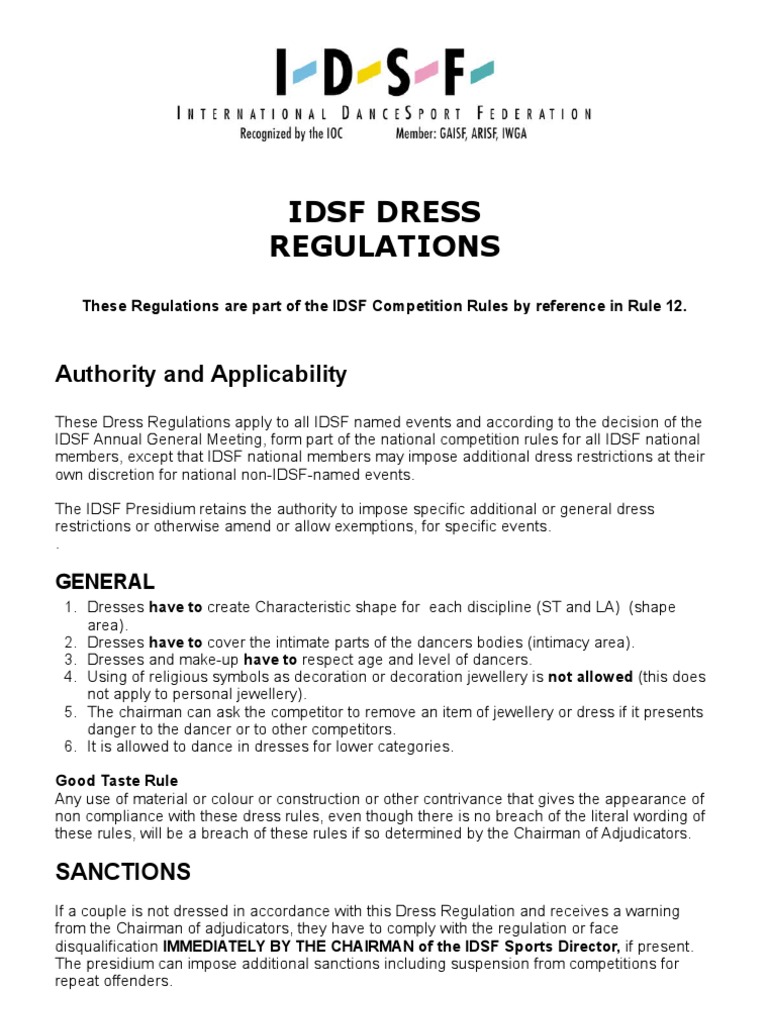 I-D-S-F-

INTERNATIONAL DANCESPORT FEDERATION
Recognized by the IOC Member: GAISF, ARISF, IWGA

IDSF DRESS REGULATIONS

These Regulations are part of the IDSF Competition Rules by reference in Rule 12.

Authority and Applicability

These Dress Regulations apply to all IDSF named events and according to the decision of the IDSF Annual General Meeting, form part of the national competition rules for all IDSF national members, except that IDSF national members may impose additional dress restrictions at their own discretion for national non-IDSF-named events.

The IDSF Presidium retains the authority to impose specific additional or general dress restrictions or otherwise amend or allow exemptions, for specific events.
.

GENERAL

1. Dresses have to create Characteristic shape for each discipline (ST and LA) (shape area).
2. Dresses have to cover the intimate parts of the dancers bodies (intimacy area).
3. Dresses and make-up have to respect age and level of dancers.
4. Using of religious symbols as decoration or decoration jewellery is not allowed (this does not apply to personal jewellery).
5. The chairman can ask the competitor to remove an item of jewellery or dress if it presents danger to the dancer or to other competitors.
6. It is allowed to dance in dresses for lower categories.

Good Taste Rule
Any use of material or colour or construction or other contrivance that gives the appearance of non compliance with these dress rules, even though there is no breach of the literal wording of these rules, will be a breach of these rules if so determined by the Chairman of Adjudicators.

SANCTIONS

If a couple is not dressed in accordance with this Dress Regulation and receives a warning from the Chairman of adjudicators, they have to comply with the regulation or face disqualification IMMEDIATELY BY THE CHAIRMAN of the IDSF Sports Director, if present. The presidium can impose additional sanctions including suspension from competitions for repeat offenders.